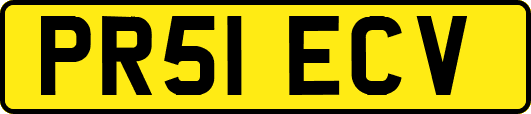 PR51 ECV